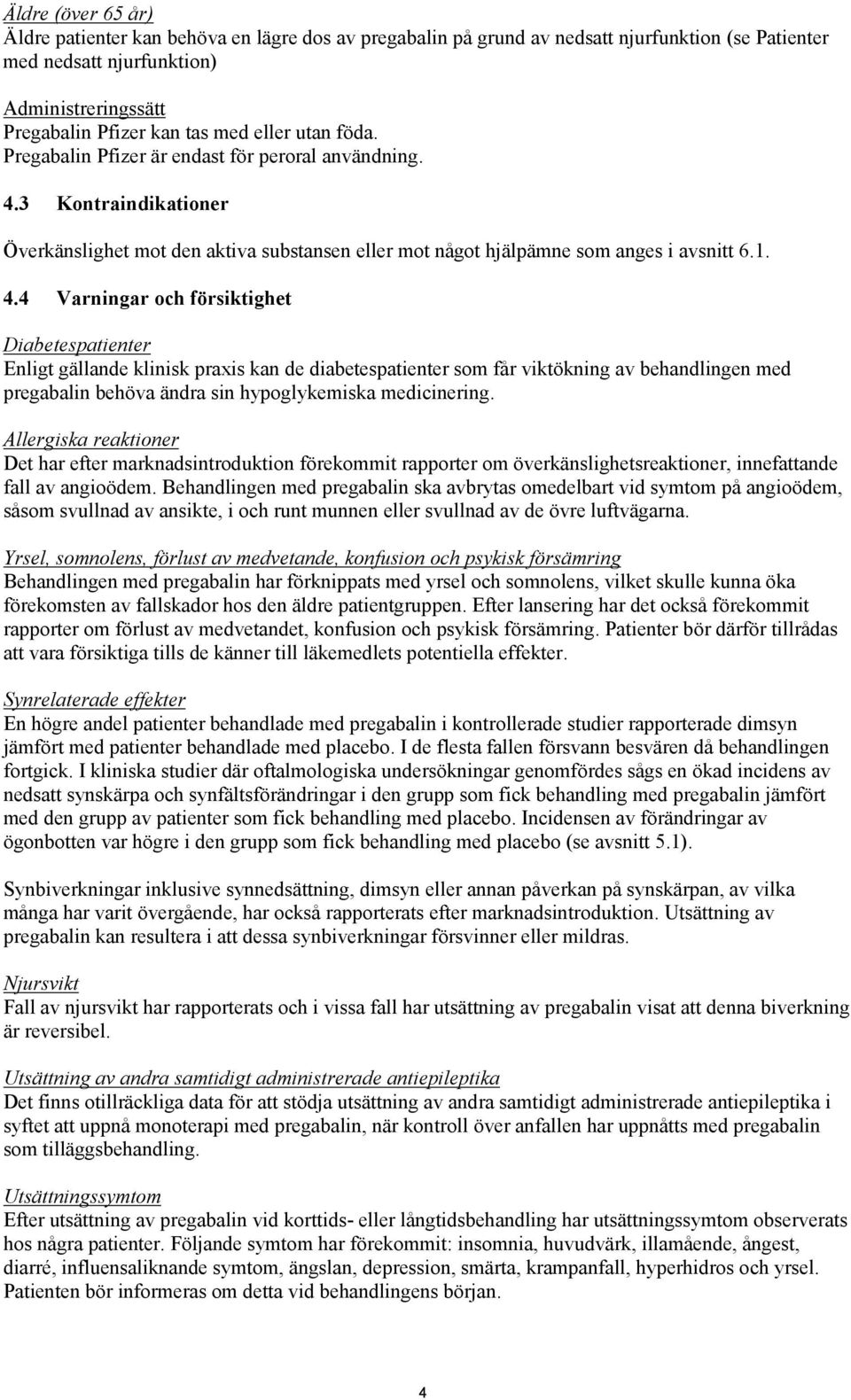 Äldre (över 65 år)
Äldre patienter kan behöva en lägre dos av pregabalin på grund av nedsatt njurfunktion (se Patienter med nedsatt njurfunktion)

Administreringssätt
Pregabalin Pfizer kan tas med eller utan föda.
Pregabalin Pfizer är endast för peroral användning.

4.3 Kontraindikationer

Överkänslighet mot den aktiva substansen eller mot något hjälpämne som anges i avsnitt 6.1.

4.4 Varningar och försiktighet

Diabetespatienter
Enligt gällande klinisk praxis kan de diabetespatienter som får viktökning av behandlingen med pregabalin behöva ändra sin hypoglykemiska medicinering.

Allergiska reaktioner
Det har efter marknadsintroduktion förekommit rapporter om överkänslighetsreaktioner, innefattande fall av angioödem. Behandlingen med pregabalin ska avbrytas omedelbart vid symtom på angioödem, såsom svullnad av ansikte, i och runt munnen eller svullnad av de övre luftvägarna.

Yrsel, somnolens, förlust av medvetande, konfusion och psykisk försämring
Behandlingen med pregabalin har förknippats med yrsel och somnolens, vilket skulle kunna öka förekomsten av fallskador hos den äldre patientgruppen. Efter lansering har det också förekommit rapporter om förlust av medvetandet, konfusion och psykisk försämring. Patienter bör därför tillrådas att vara försiktiga tills de känner till läkemedlets potentiella effekter.

Synrelaterade effekter
En högre andel patienter behandlade med pregabalin i kontrollerade studier rapporterade dimsyn jämfört med patienter behandlade med placebo. I de flesta fallen försvann besvären då behandlingen fortgick. I kliniska studier där oftalmologiska undersökningar genomfördes sågs en ökad incidens av nedsatt synskärpa och synfältsförändringar i den grupp som fick behandling med pregabalin jämfört med den grupp av patienter som fick behandling med placebo. Incidensen av förändringar av ögonbotten var högre i den grupp som fick behandling med placebo (se avsnitt 5.1).

Synbiverkningar inklusive synnedsättning, dimsyn eller annan påverkan på synskärpan, av vilka många har varit övergående, har också rapporterats efter marknadsintroduktion. Utsättning av pregabalin kan resultera i att dessa synbiverkningar försvinner eller mildras.

Njursvikt
Fall av njursvikt har rapporterats och i vissa fall har utsättning av pregabalin visat att denna biverkning är reversibel.

Utsättning av andra samtidigt administrerade antiepileptika
Det finns otillräckliga data för att stödja utsättning av andra samtidigt administrerade antiepileptika i syftet att uppnå monoterapi med pregabalin, när kontroll över anfallen har uppnåtts med pregabalin som tilläggsbehandling.

Utsättningssymtom
Efter utsättning av pregabalin vid korttids- eller långtidsbehandling har utsättningssymtom observerats hos några patienter. Följande symtom har förekommit: insomnia, huvudvärk, illamående, ångest, diarré, influensaliknande symtom, ängslan, depression, smärta, krampanfall, hyperhidros och yrsel. Patienten bör informeras om detta vid behandlingens början.

4